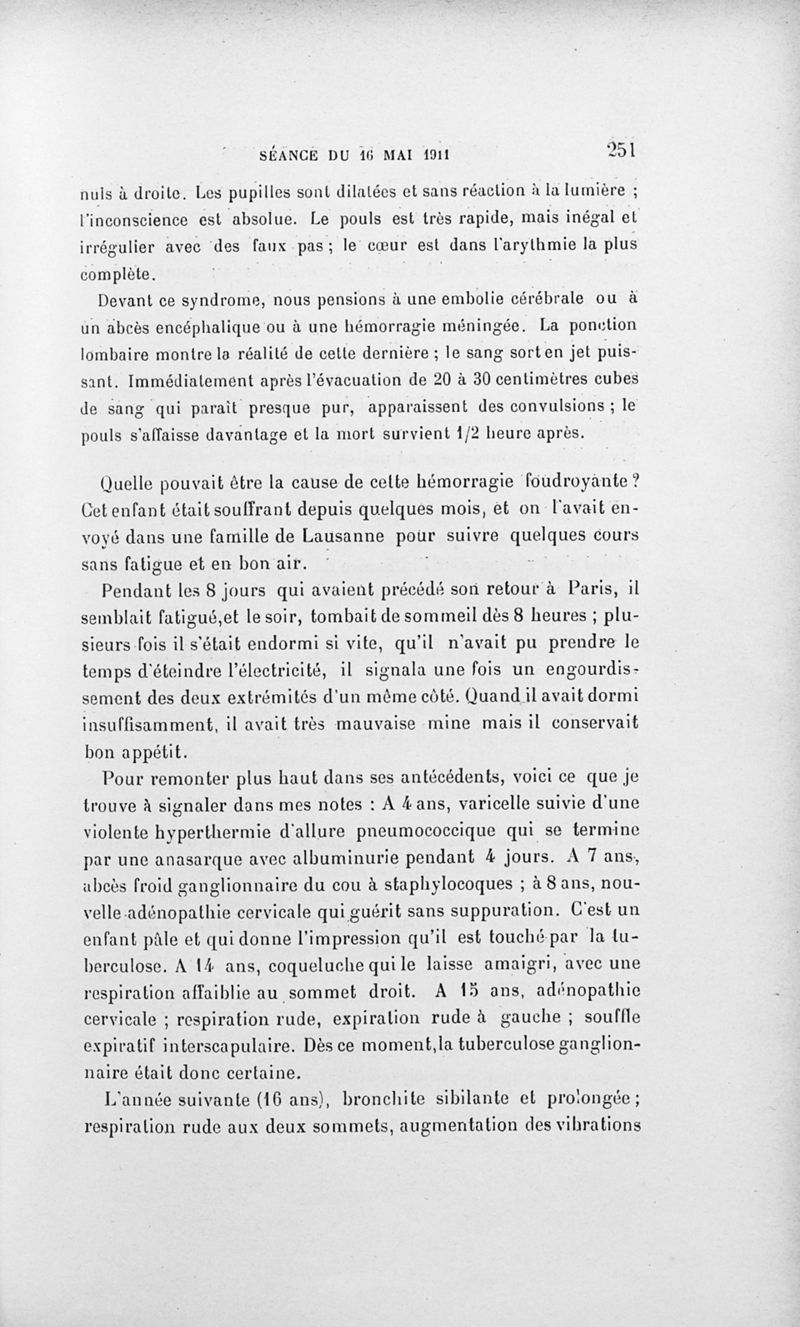 SÉANCE DU 16 MAI 1911 251

nuls à droite. Les pupilles sont dilatées et sans réaction à la lumière ; l'inconscience est absolue. Le pouls est très rapide, mais inégal et irrégulier avec des faux pas ; le cœur est dans l'arythmie la plus complète.

Devant ce syndrome, nous pensions à une embolie cérébrale ou à un abcès encéphalique ou à une hémorragie méningée. La ponction lombaire montre la réalité de cette dernière ; le sang sort en jet puissant. Immédiatement après l'évacuation de 20 à 30 centimètres cubes de sang qui paraît presque pur, apparaissent des convulsions ; le pouls s'affaisse davantage et la mort survient 1/2 heure après.

Quelle pouvait être la cause de cette hémorragie foudroyante ? Cet enfant était souffrant depuis quelques mois, et on l'avait envoyé dans une famille de Lausanne pour suivre quelques cours sans fatigue et en bon air.

Pendant les 8 jours qui avaient précédé son retour à Paris, il semblait fatigué,et le soir, tombait de sommeil dès 8 heures ; plusieurs fois il s'était endormi si vite, qu'il n'avait pu prendre le temps d'éteindre l'électricité, il signala une fois un engourdissement des deux extrémités d'un même côté. Quand il avait dormi insuffisamment, il avait très mauvaise mine mais il conservait bon appétit.

Pour remonter plus haut dans ses antécédents, voici ce que je trouve à signaler dans mes notes : A 4 ans, varicelle suivie d'une violente hyperthermie d'allure pneumococcique qui se termine par une anasarque avec albuminurie pendant 4 jours. A 7 ans, abcès froid ganglionnaire du cou à staphylocoques ; à 8 ans, nouvelle adénopathie cervicale qui guérit sans suppuration. C'est un enfant pâle et qui donne l'impression qu'il est touché par la tuberculose. A 14 ans, coqueluche qui le laisse amaigri, avec une respiration affaiblie au sommet droit. A 15 ans, adénopathie cervicale ; respiration rude, expiration rude à gauche ; souffle expiratif interscapulaire. Dès ce moment,la tuberculose ganglionnaire était donc certaine.

L'année suivante (16 ans), bronchite sibilante et prolongée ; respiration rude aux deux sommets, augmentation des vibrations